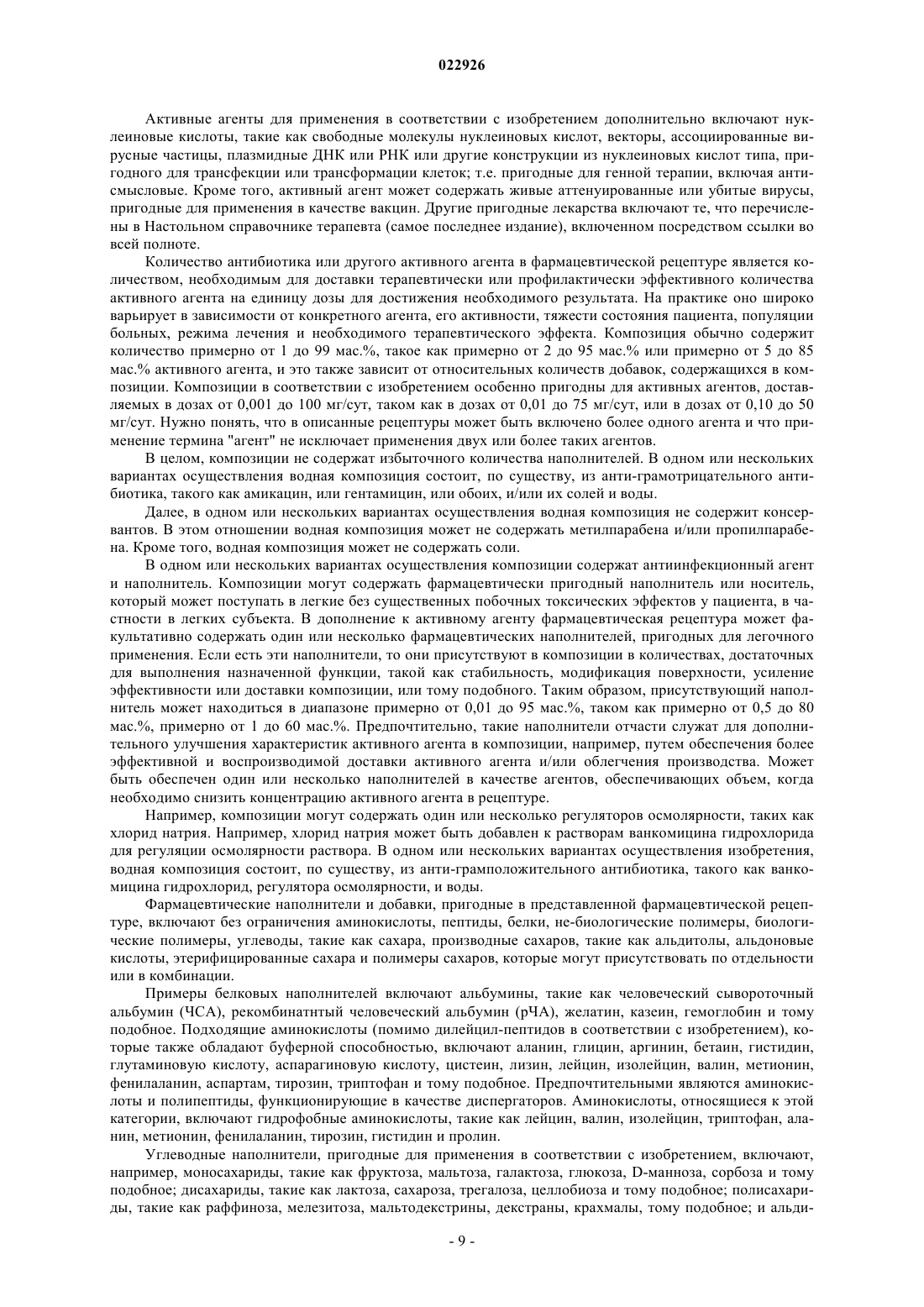 022926

Активные агенты для применения в соответствии с изобретением дополнительно включают нуклеиновые кислоты, такие как свободные молекулы нуклеиновых кислот, векторы, ассоциированные вирусные частицы, плазмидные ДНК или РНК или другие конструкции из нуклеиновых кислот типа, пригодного для трансфекции или трансформации клеток; т.е. пригодные для генной терапии, включая антисмысловые. Кроме того, активный агент может содержать живые аттенуированные или убитые вирусы, пригодные для применения в качестве вакцин. Другие пригодные лекарства включают те, что перечислены в Настольном справочнике терапевта (самое последнее издание), включенном посредством ссылки во всей полноте.

Количество антибиотика или другого активного агента в фармацевтической рецептуре является количеством, необходимым для доставки терапевтически или профилактически эффективного количества активного агента на единицу дозы для достижения необходимого результата. На практике оно широко варьирует в зависимости от конкретного агента, его активности, тяжести состояния пациента, популяции больных, режима лечения и необходимого терапевтического эффекта. Композиция обычно содержит количество примерно от 1 до 99 мас.%, такое как примерно от 2 до 95 мас.% или примерно от 5 до 85 мас.% активного агента, и это также зависит от относительных количеств добавок, содержащихся в композиции. Композиции в соответствии с изобретением особенно пригодны для активных агентов, доставляемых в дозах от 0,001 до 100 мг/сут, таком как в дозах от 0,01 до 75 мг/сут, или в дозах от 0,10 до 50 мг/сут. Нужно понять, что в описанные рецептуры может быть включено более одного агента и что применение термина "агент" не исключает применения двух или более таких агентов.

В целом, композиции не содержат избыточного количества наполнителей. В одном или нескольких вариантах осуществления водная композиция состоит, по существу, из анти-грамотрицательного антибиотика, такого как амикацин, или гентамицин, или обоих, и/или их солей и воды.

Далее, в одном или нескольких вариантах осуществления водная композиция не содержит консервантов. В этом отношении водная композиция может не содержать метилпарабена и/или пропилпарабена. Кроме того, водная композиция может не содержать соли.

В одном или нескольких вариантах осуществления композиции содержат антиинфекционный агент и наполнитель. Композиции могут содержать фармацевтически пригодный наполнитель или носитель, который может поступать в легкие без существенных побочных токсических эффектов у пациента, в частности в легких субъекта. В дополнение к активному агенту фармацевтическая рецептура может факультативно содержать один или несколько фармацевтических наполнителей, пригодных для легочного применения. Если есть эти наполнители, то они присутствуют в композиции в количествах, достаточных для выполнения назначенной функции, такой как стабильность, модификация поверхности, усиление эффективности или доставки композиции, или тому подобного. Таким образом, присутствующий наполнитель может находиться в диапазоне примерно от 0,01 до 95 мас.%, таком как примерно от 0,5 до 80 мас.%, примерно от 1 до 60 мас.%. Предпочтительно, такие наполнители отчасти служат для дополнительного улучшения характеристик активного агента в композиции, например, путем обеспечения более эффективной и воспроизводимой доставки активного агента и/или облегчения производства. Может быть обеспечен один или несколько наполнителей в качестве агентов, обеспечивающих объем, когда необходимо снизить концентрацию активного агента в рецептуре.

Например, композиции могут содержать один или несколько регуляторов осмолярности, таких как хлорид натрия. Например, хлорид натрия может быть добавлен к растворам ванкомицина гидрохлорида для регуляции осмолярности раствора. В одном или нескольких вариантах осуществления изобретения, водная композиция состоит, по существу, из анти-грамположительного антибиотика, такого как ванкомицина гидрохлорид, регулятора осмолярности, и воды.

Фармацевтические наполнители и добавки, пригодные в представленной фармацевтической рецептуре, включают без ограничения аминокислоты, пептиды, белки, не-биологические полимеры, биологические полимеры, углеводы, такие как сахара, производные сахаров, такие как альдитолы, альдоновые кислоты, этерифицированные сахара и полимеры сахаров, которые могут присутствовать по отдельности или в комбинации.

Примеры белковых наполнителей включают альбумины, такие как человеческий сывороточный альбумин (ЧСА), рекомбинатнтый человеческий альбумин (рЧА), желатин, казеин, гемоглобин и тому подобное. Подходящие аминокислоты (помимо дилейцил-пептидов в соответствии с изобретением), которые также обладают буферной способностью, включают аланин, глицин, аргинин, бетаин, гистидин, глутаминовую кислоту, аспарагиновую кислоту, цистеин, лизин, лейцин, изолейцин, валин, метионин, фенилаланин, аспартам, тирозин, триптофан и тому подобное. Предпочтительными являются аминокислоты и полипептиды, функционирующие в качестве диспергаторов. Аминокислоты, относящиеся к этой категории, включают гидрофобные аминокислоты, такие как лейцин, валин, изолейцин, триптофан, аланин, метионин, фенилаланин, тирозин, гистидин и пролин.

Углеводные наполнители, пригодные для применения в соответствии с изобретением, включают, например, моносахариды, такие как фруктоза, мальтоза, галактоза, глюкоза, D-манноза, сорбоза и тому подобное; дисахариды, такие как лактоза, сахароза, трегалоза, целлобиоза и тому подобное; полисахариды, такие как раффиноза, мелезитоза, мальтодекстрины, декстраны, крахмалы, тому подобное; и альди-

- 9 -